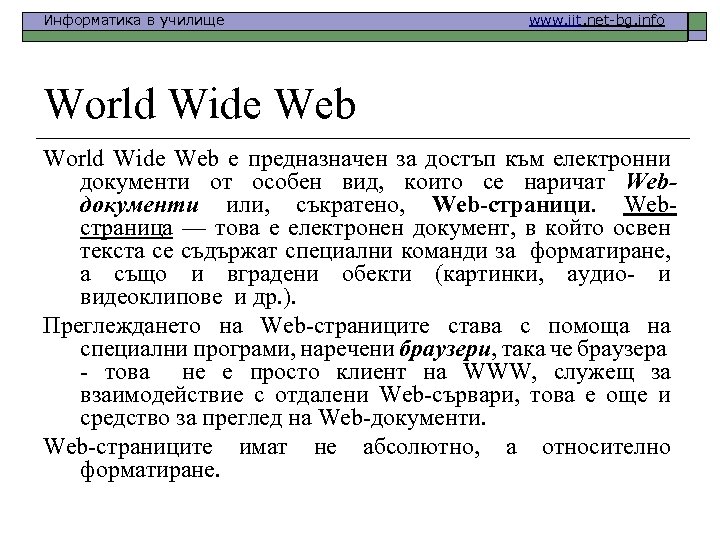 Информатика в училище www.iit.net-bg.info

World Wide Web

World Wide Web е предназначен за достъп към електронни документи от особен вид, които се наричат Web-документи или, съкратено, Web-страници. Web-страница — това е електронен документ, в който освен текста се съдържат специални команди за форматиране, а също и вградени обекти (картинки, аудио- и видеоклипове и др.).

Преглеждането на Web-страниците става с помоща на специални програми, наречени браузери, така че браузера - това не е просто клиент на WWW, служещ за взаимодействие с отдалени Web-сървари, това е още и средство за преглед на Web-документи.

Web-страниците имат не абсолютно, а относително форматиране.